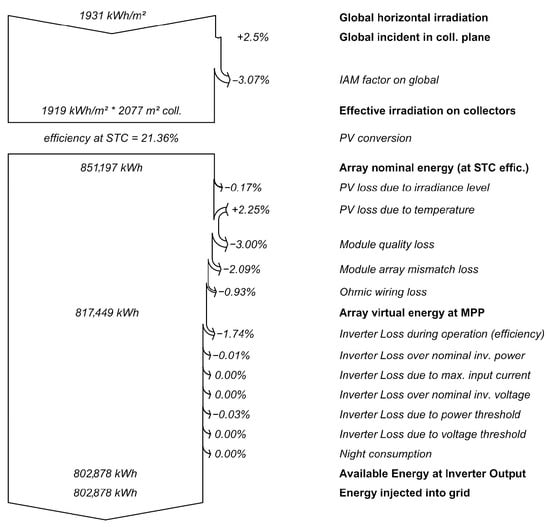 1931 kWh/m²

Global horizontal irradiation

+2.5%

Global incident in coll. plane

−3.07%

IAM factor on global

1919 kWh/m² * 2077 m² coll.

Effective irradiation on collectors

efficiency at STC = 21.36%

PV conversion

851,197 kWh

Array nominal energy (at STC effic.)

−0.17%

PV loss due to irradiance level

+2.25%

PV loss due to temperature

−3.00%

Module quality loss

−2.09%

Module array mismatch loss

−0.93%

Ohmic wiring loss

817,449 kWh

Array virtual energy at MPP

−1.74%

Inverter Loss during operation (efficiency)

−0.01%

Inverter Loss over nominal inv. power

0.00%

Inverter Loss due to max. input current

0.00%

Inverter Loss over nominal inv. voltage

−0.03%

Inverter Loss due to power threshold

0.00%

Inverter Loss due to voltage threshold

0.00%

Night consumption

802,878 kWh

Available Energy at Inverter Output

802,878 kWh

Energy injected into grid